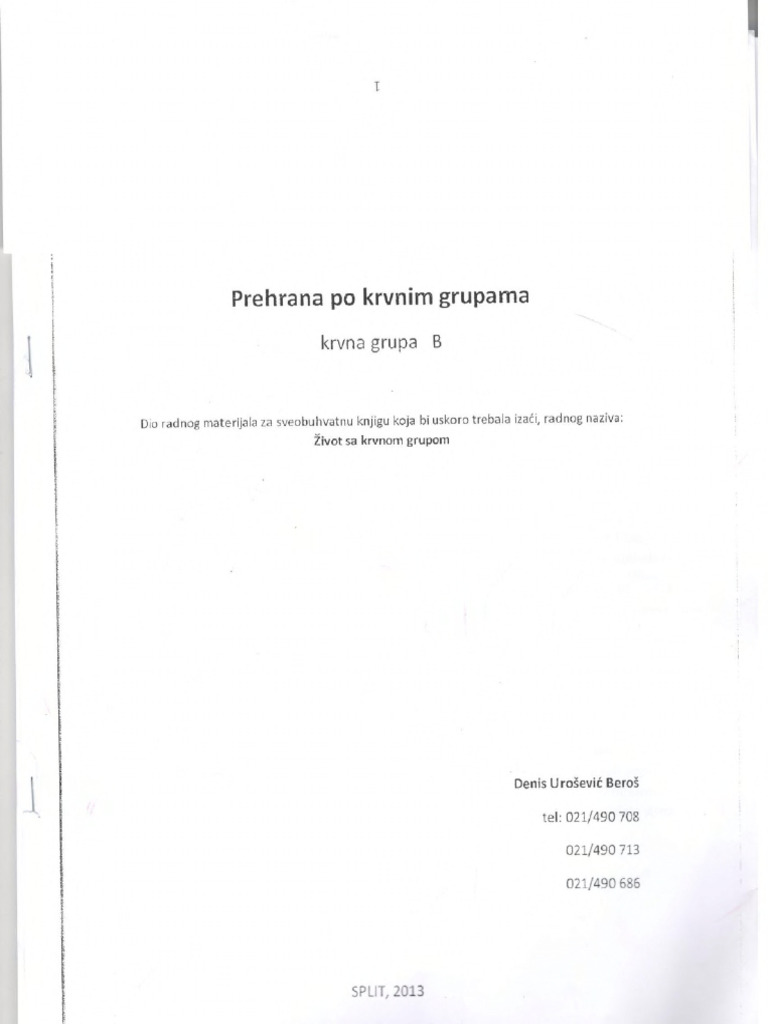 I

Prehrana po krvnim grupama

krvna grupa B

Dio radnog materijala za sveobuhvatnu knjigu koja bi uskoro trebala izaći, radnog naziva:
Život sa krvnom grupom

Denis Urošević Beroš
tel: 021/490 708
021/490 713
021/490 686

SPLIT, 2013